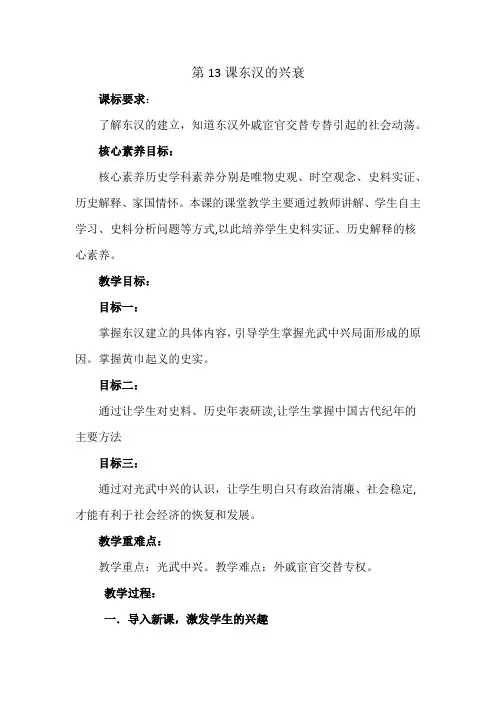 第 13 课东汉的兴衰

课标要求：

了解东汉的建立，知道东汉外戚宦官交替专替引起的社会动荡。

核心素养目标：

核心素养历史学科素养分别是唯物史观、时空观念、史料实证、历史解释、家国情怀。本课的课堂教学主要通过教师讲解、学生自主学习、史料分析问题等方式,以此培养学生史料实证、历史解释的核心素养。

教学目标：

目标一：

掌握东汉建立的具体内容,引导学生掌握光武中兴局面形成的原因。掌握黄巾起义的史实。

目标二：

通过让学生对史料、历史年表研读,让学生掌握中国古代纪年的主要方法

目标三：

通过对光武中兴的认识，让学生明白只有政治清廉、社会稳定,才能有利于社会经济的恢复和发展。

教学重难点：

教学重点：光武中兴。教学难点：外戚宦官交替专权。

教学过程：

一. 导入新课，激发学生的兴趣